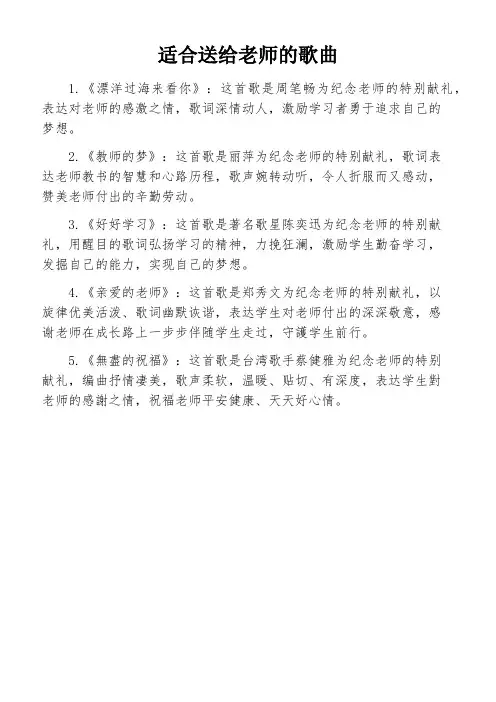 适合送给老师的歌曲

1.《漂洋过海来看你》：这首歌是周笔畅为纪念老师的特别献礼，表达对老师的感激之情，歌词深情动人，激励学习者勇于追求自己的梦想。

2.《教师的梦》：这首歌是丽萍为纪念老师的特别献礼，歌词表达老师教书的智慧和心路历程，歌声婉转动听，令人折服而又感动，赞美老师付出的辛勤劳动。

3.《好好学习》：这首歌是著名歌星陈奕迅为纪念老师的特别献礼，用醒目的歌词弘扬学习的精神，力挽狂澜，激励学生勤奋学习，发掘自己的能力，实现自己的梦想。

4.《亲爱的老师》：这首歌是郑秀文为纪念老师的特别献礼，以旋律优美活泼、歌词幽默诙谐，表达学生对老师付出的深深敬意，感谢老师在成长路上一步步伴随学生走过，守護学生前行。

5.《無盡的祝福》：这首歌是台湾歌手蔡健雅为纪念老师的特别献礼，编曲抒情凄美，歌声柔软，温暖、贴切、有深度，表达学生對老师的感謝之情，祝福老师平安健康、天天好心情。